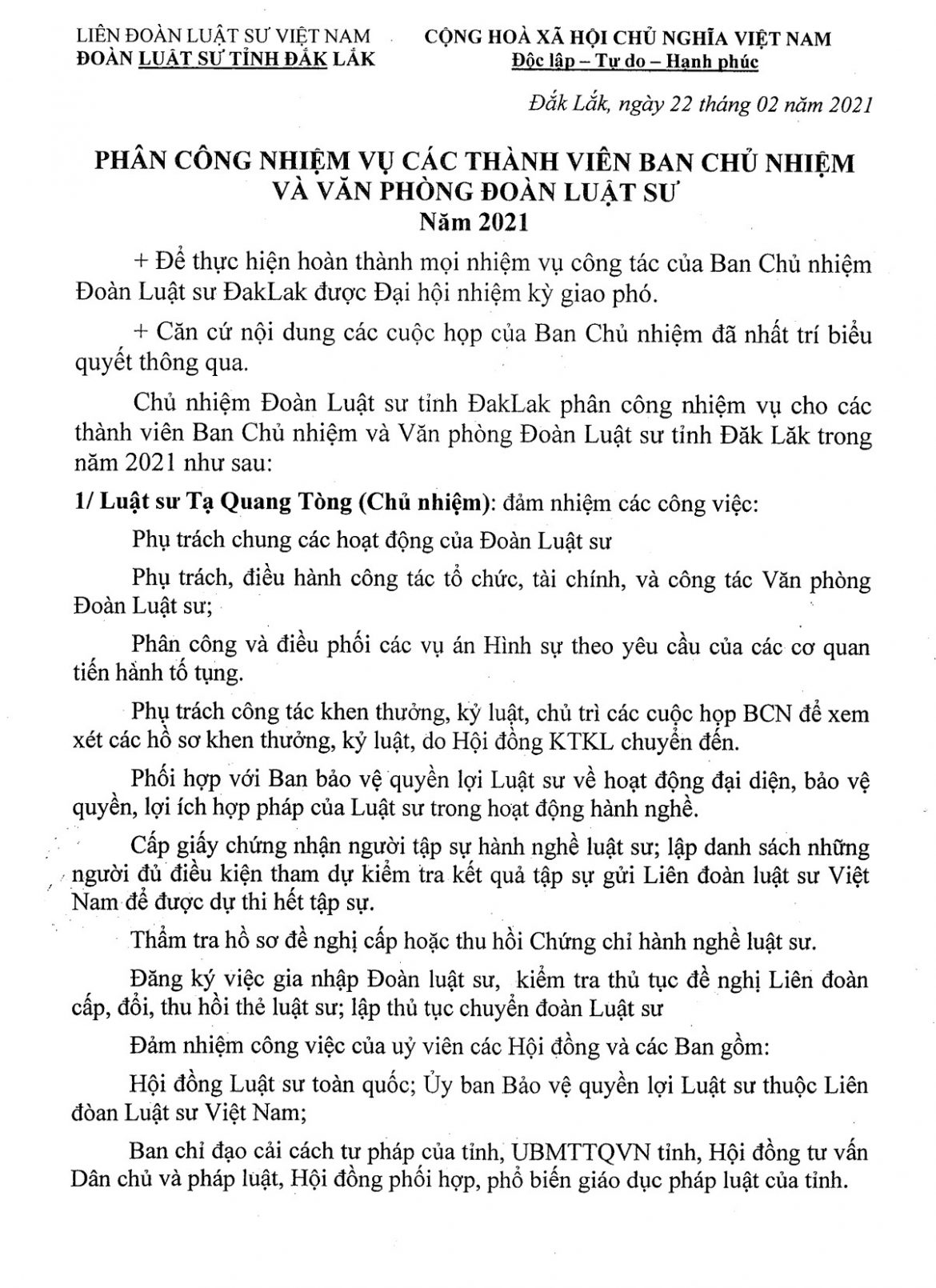 LIÊN ĐOÀN LUẬT SƯ VIỆT NAM
ĐOÀN LUẬT SƯ TỈNH ĐẮK LẮK

CỘNG HOÀ XÃ HỘI CHỦ NGHĨA VIỆT NAM
Độc lập – Tự do – Hạnh phúc

Đắk Lắk, ngày 22 tháng 02 năm 2021

PHÂN CÔNG NHIỆM VỤ CÁC THÀNH VIÊN BAN CHỦ NHIỆM VÀ VĂN PHÒNG ĐOÀN LUẬT SƯ
Năm 2021

+ Để thực hiện hoàn thành mọi nhiệm vụ công tác của Ban Chủ nhiệm Đoàn Luật sư ĐakLak được Đại hội nhiệm kỳ giao phó.

+ Căn cứ nội dung các cuộc họp của Ban Chủ nhiệm đã nhất trí biểu quyết thông qua.

Chủ nhiệm Đoàn Luật sư tỉnh ĐakLak phân công nhiệm vụ cho các thành viên Ban Chủ nhiệm và Văn phòng Đoàn Luật sư tỉnh Đăk Lăk trong năm 2021 như sau:

1/ Luật sư Tạ Quang Tòng (Chủ nhiệm): đảm nhiệm các công việc:

Phụ trách chung các hoạt động của Đoàn Luật sư

Phụ trách, điều hành công tác tổ chức, tài chính, và công tác Văn phòng Đoàn Luật sư;

Phân công và điều phối các vụ án Hình sự theo yêu cầu của các cơ quan tiến hành tố tụng.

Phụ trách công tác khen thưởng, kỷ luật, chủ trì các cuộc họp BCN để xem xét các hồ sơ khen thưởng, kỷ luật, do Hội đồng KTKL chuyển đến.

Phối hợp với Ban bảo vệ quyền lợi Luật sư về hoạt động đại diện, bảo vệ quyền, lợi ích hợp pháp của Luật sư trong hoạt động hành nghề.

Cấp giấy chứng nhận người tập sự hành nghề luật sư; lập danh sách những người đủ điều kiện tham dự kiểm tra kết quả tập sự gửi Liên đoàn luật sư Việt Nam để được dự thi hết tập sự.

Thẩm tra hồ sơ đề nghị cấp hoặc thu hồi Chứng chỉ hành nghề luật sư.

Đăng ký việc gia nhập Đoàn luật sư, kiểm tra thủ tục đề nghị Liên đoàn cấp, đổi, thu hồi thẻ luật sư; lập thủ tục chuyển đoàn Luật sư

Đảm nhiệm công việc của uỷ viên các Hội đồng và các Ban gồm:

Hội đồng Luật sư toàn quốc; Ủy ban Bảo vệ quyền lợi Luật sư thuộc Liên đòan Luật sư Việt Nam;

Ban chỉ đạo cải cách tư pháp của tỉnh, UBMTTQVN tỉnh, Hội đồng tư vấn Dân chủ và pháp luật, Hội đồng phối hợp, phổ biến giáo dục pháp luật của tỉnh.